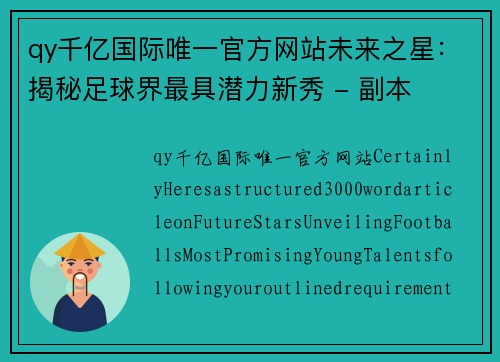 qy千亿国际唯一官方网站未来之星：揭秘足球界最具潜力新秀 - 副本

qy千亿国际唯一官方网站CertainlyHeresastructured3000wordarticleonFutureStarsUnveilingFootballsMostPromisingYoungTalentsfollowingyouroutlinedrequirement